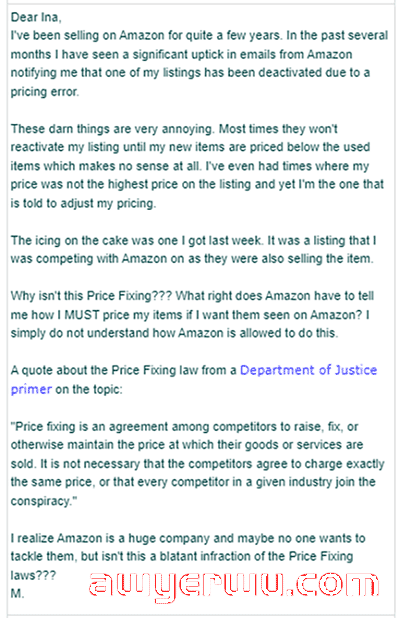 Dear Ina,
I've been selling on Amazon for quite a few years. In the past several months I have seen a significant uptick in emails from Amazon notifying me that one of my listings has been deactivated due to a pricing error.

These darn things are very annoying. Most times they won't reactivate my listing until my new items are priced below the used items which makes no sense at all. I've even had times where my price was not the highest price on the listing and yet I'm the one that is told to adjust my pricing.

The icing on the cake was one I got last week. It was a listing that I was competing with Amazon on as they were also selling the item.

Why isn't this Price Fixing??? What right does Amazon have to tell me how I MUST price my items if I want them seen on Amazon? I simply do not understand how Amazon is allowed to do this.

A quote about the Price Fixing law from a Department of Justice primer on the topic:

"Price fixing is an agreement among competitors to raise, fix, or otherwise maintain the price at which their goods or services are sold. It is not necessary that the competitors agree to charge exactly the same price, or that every competitor in a given industry join the conspiracy."

I realize Amazon is a huge company and maybe no one wants to tackle them, but isn't this a blatant infraction of the Price Fixing laws???
M.

awyerwu.com